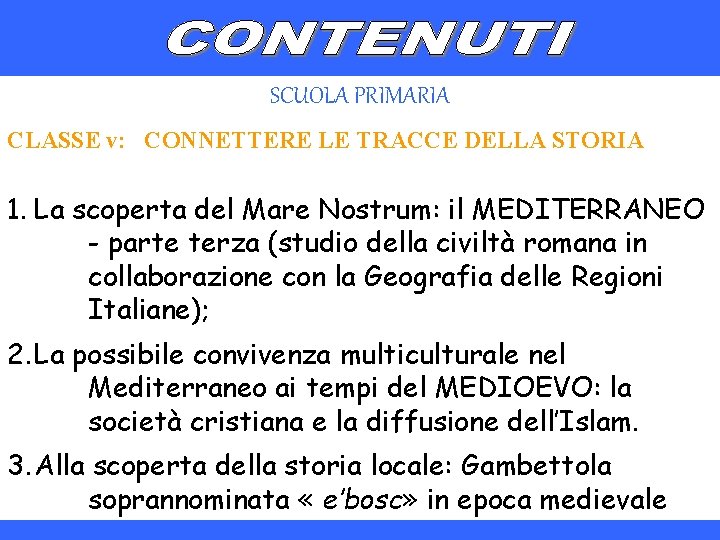 CONTENUTI

SCUOLA PRIMARIA

CLASSE v: CONNETTERE LE TRACCE DELLA STORIA

1. La scoperta del Mare Nostrum: il MEDITERRANEO - parte terza (studio della civiltà romana in collaborazione con la Geografia delle Regioni Italiane);

2. La possibile convivenza multiculturale nel Mediterraneo ai tempi del MEDIOEVO: la società cristiana e la diffusione dell'Islam.

3. Alla scoperta della storia locale: Gambettola soprannominata « e'bosc» in epoca medievale